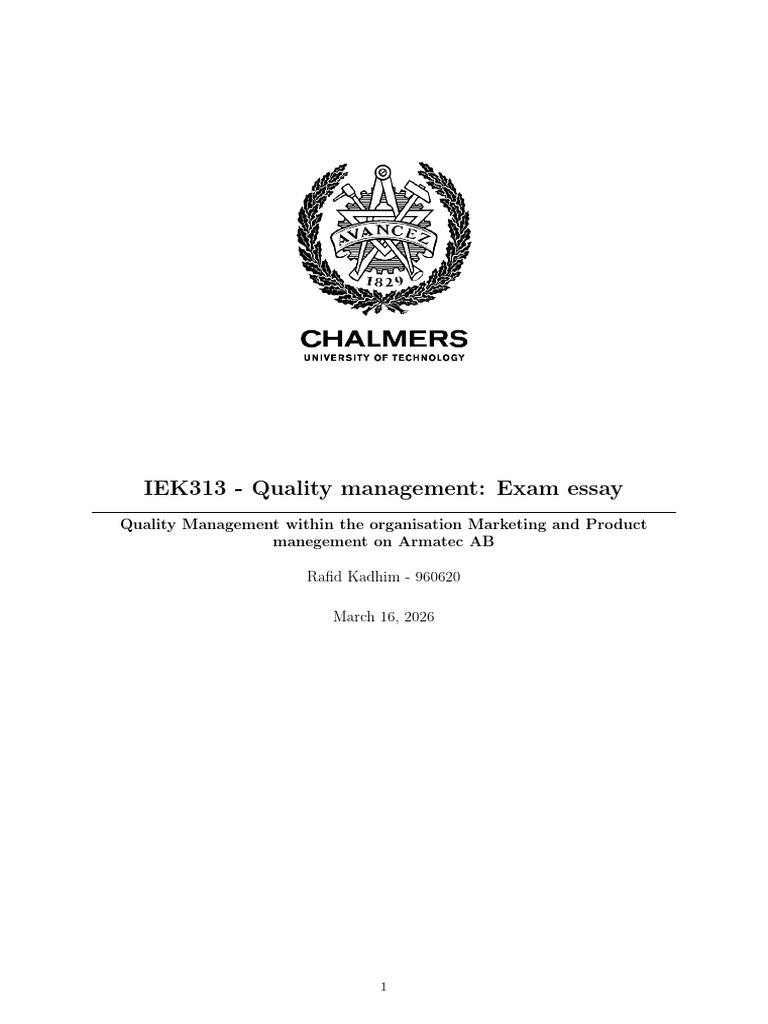 AVANCEZ
1829

CHALMERS
UNIVERSITY OF TECHNOLOGY

IEK313 - Quality management: Exam essay

Quality Management within the organisation Marketing and Product manegement on Armatec AB

Rafid Kadhim - 960620

March 16, 2026

1